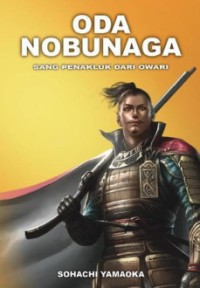 ODA NOBUNAGA

SANG PENAKLUK DARI OWARI

SOHACHI YAMAOKA